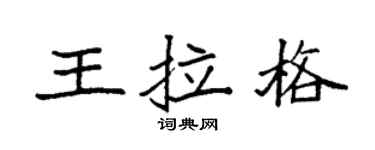 王拉格

词典网